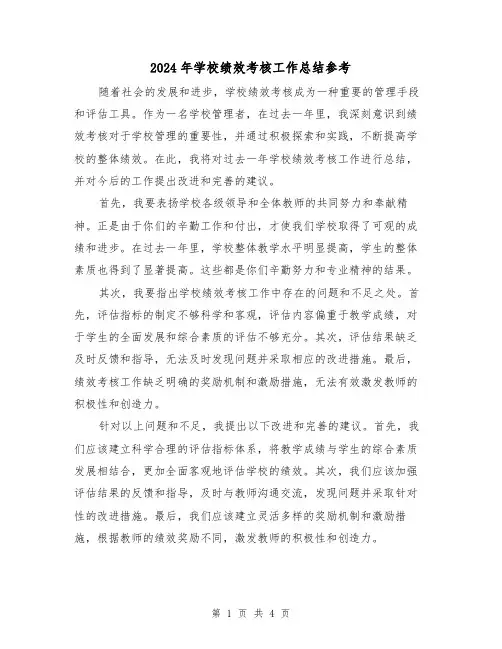 2024 年学校绩效考核工作总结参考

随着社会的发展和进步，学校绩效考核成为一种重要的管理手段和评估工具。作为一名学校管理者，在过去一年里，我深刻意识到绩效考核对于学校管理的重要性，并通过积极探索和实践，不断提高学校的整体绩效。在此，我将对过去一年学校绩效考核工作进行总结，并对今后的工作提出改进和完善的建议。

首先，我要表扬学校各级领导和全体教师的共同努力和奉献精神。正是由于你们的辛勤工作和付出，才使我们学校取得了可观的成绩和进步。在过去一年里，学校整体教学水平明显提高，学生的整体素质也得到了显著提高。这些都是你们辛勤努力和专业精神的结果。

其次，我要指出学校绩效考核工作中存在的问题和不足之处。首先，评估指标的制定不够科学和客观，评估内容偏重于教学成绩，对于学生的全面发展和综合素质的评估不够充分。其次，评估结果缺乏及时反馈和指导，无法及时发现问题并采取相应的改进措施。最后，绩效考核工作缺乏明确的奖励机制和激励措施，无法有效激发教师的积极性和创造力。

针对以上问题和不足，我提出以下改进和完善的建议。首先，我们应该建立科学合理的评估指标体系，将教学成绩与学生的综合素质发展相结合，更加全面客观地评估学校的绩效。其次，我们应该加强评估结果的反馈和指导，及时与教师沟通交流，发现问题并采取针对性的改进措施。最后，我们应该建立灵活多样的奖励机制和激励措施，根据教师的绩效奖励不同，激发教师的积极性和创造力。

第 1 页 共 4 页